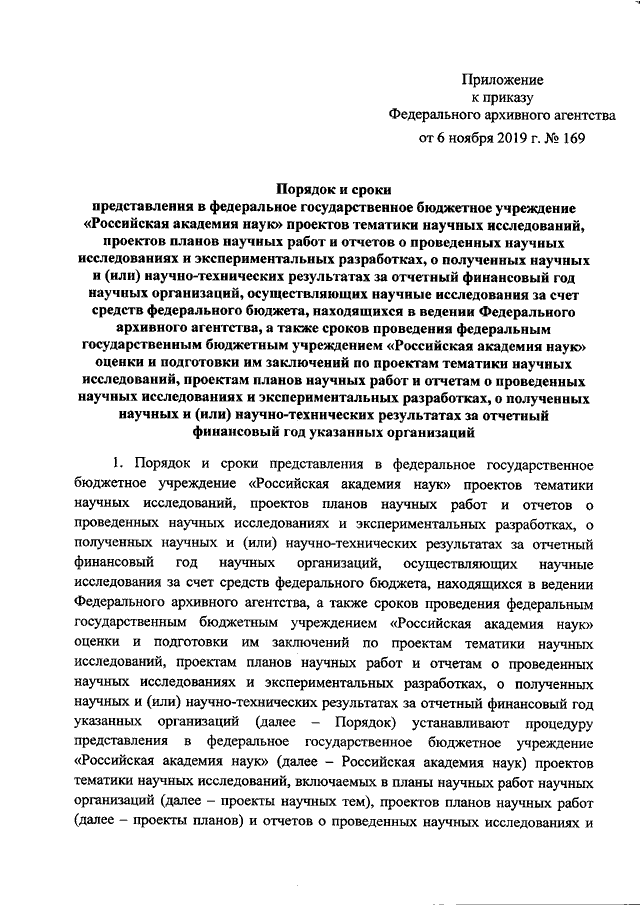 Приложение
к приказу
Федерального архивного агентства
от 6 ноября 2019 г. № 169

Порядок и сроки
представления в федеральное государственное бюджетное учреждение «Российская академия наук» проектов тематики научных исследований, проектов планов научных работ и отчетов о проведенных научных исследованиях и экспериментальных разработках, о полученных научных и (или) научно-технических результатах за отчетный финансовый год научных организаций, осуществляющих научные исследования за счет средств федерального бюджета, находящихся в ведении Федерального архивного агентства, а также сроков проведения федеральным государственным бюджетным учреждением «Российская академия наук» оценки и подготовки им заключений по проектам тематики научных исследований, проектам планов научных работ и отчетам о проведенных научных исследованиях и экспериментальных разработках, о полученных научных и (или) научно-технических результатах за отчетный финансовый год указанных организаций

1. Порядок и сроки представления в федеральное государственное бюджетное учреждение «Российская академия наук» проектов тематики научных исследований, проектов планов научных работ и отчетов о проведенных научных исследованиях и экспериментальных разработках, о полученных научных и (или) научно-технических результатах за отчетный финансовый год научных организаций, осуществляющих научные исследования за счет средств федерального бюджета, находящихся в ведении Федерального архивного агентства, а также сроков проведения федеральным государственным бюджетным учреждением «Российская академия наук» оценки и подготовки им заключений по проектам тематики научных исследований, проектам планов научных работ и отчетам о проведенных научных исследованиях и экспериментальных разработках, о полученных научных и (или) научно-технических результатах за отчетный финансовый год указанных организаций (далее – Порядок) устанавливают процедуру представления в федеральное государственное бюджетное учреждение «Российская академия наук» (далее – Российская академия наук) проектов тематики научных исследований, включаемых в планы научных работ научных организаций (далее – проекты научных тем), проектов планов научных работ (далее – проекты планов) и отчетов о проведенных научных исследованиях и